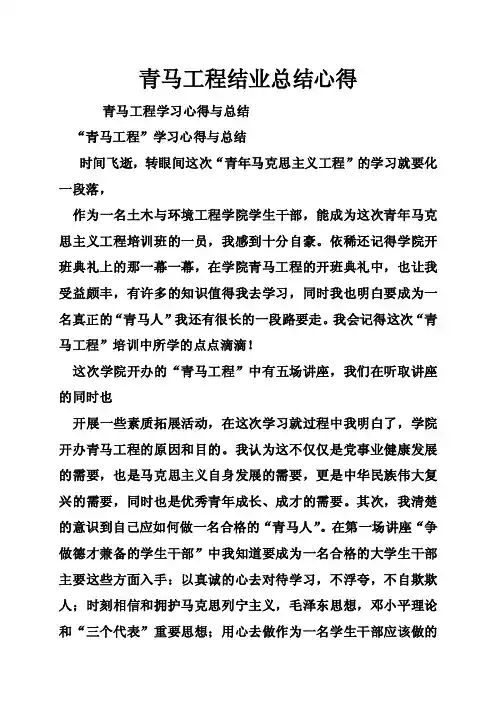 青马工程结业总结心得

青马工程学习心得与总结

“青马工程”学习心得与总结

时间飞逝，转眼间这次“青年马克思主义工程”的学习就要化一段落，

作为一名土木与环境工程学院学生干部，能成为这次青年马克思主义工程培训班的一员，我感到十分自豪。依稀还记得学院开班典礼上的那一幕一幕，在学院青马工程的开班典礼中，也让我受益颇丰，有许多的知识值得我去学习，同时我也明白要成为一名真正的“青马人”我还有很长的一段路要走。我会记得这次“青马工程”培训中所学的点点滴滴！

这次学院开办的“青马工程”中有五场讲座，我们在听取讲座的同时也

开展一些素质拓展活动，在这次学习就过程中我明白了，学院开办青马工程的原因和目的。我认为这不仅仅是党事业健康发展的需要，也是马克思主义自身发展的需要，更是中华民族伟大复兴的需要，同时也是优秀青年成长、成才的需要。其次，我清楚的意识到自己应如何做一名合格的“青马人”。在第一场讲座“争做德才兼备的学生干部”中我知道要成为一名合格的大学生干部主要这些方面入手：以真诚的心去对待学习，不浮夸，不自欺欺人；时刻相信和拥护马克思列宁主义，毛泽东思想，邓小平理论和“三个代表”重要思想；用心去做作为一名学生干部应该做的